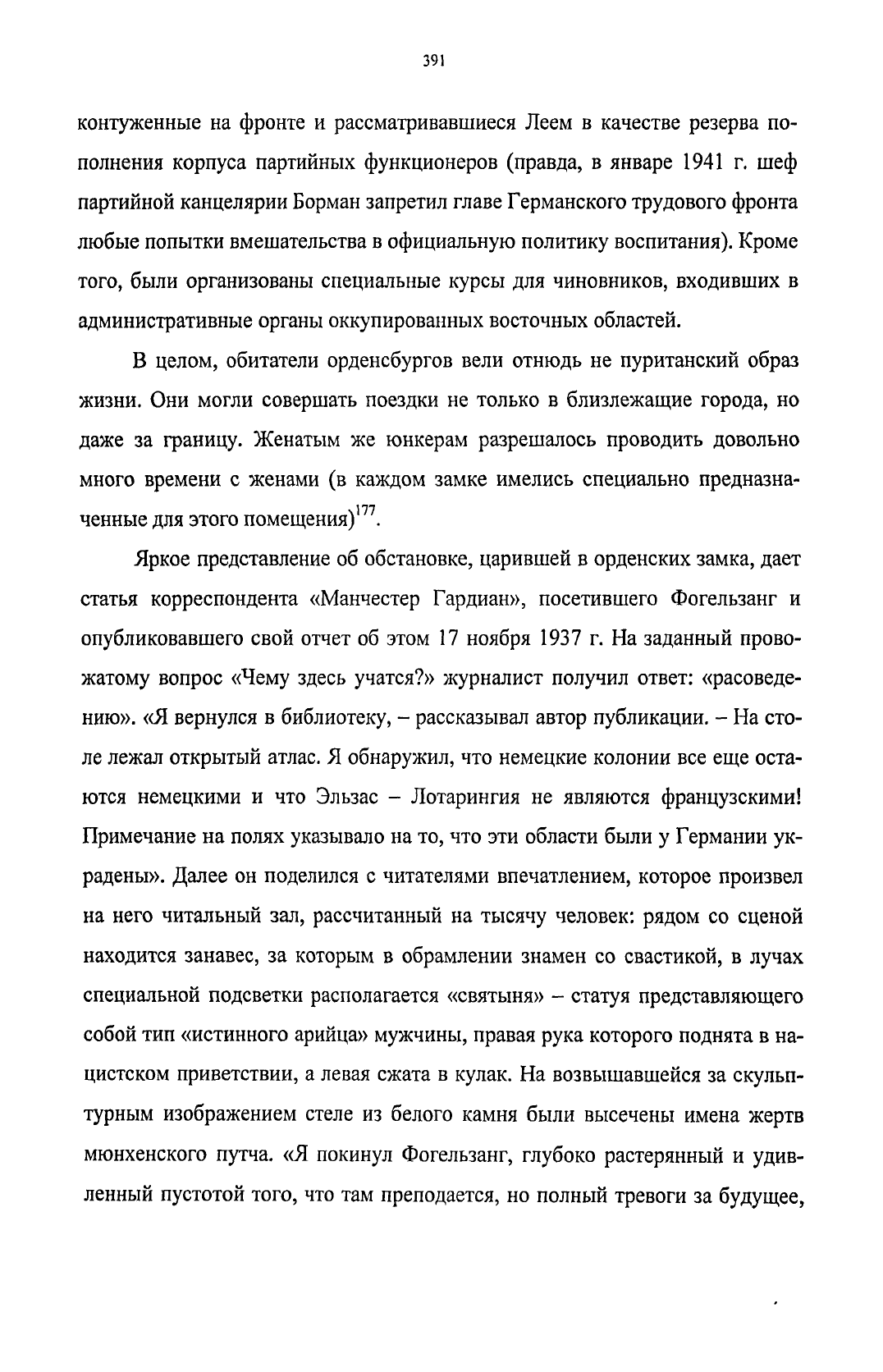 391

контуженные на фронте и рассматривавшиеся Леем в качестве резерва пополнения корпуса партийных функционеров (правда, в январе 1941 г. шеф партийной канцелярии Борман запретил главе Германского трудового фронта любые попытки вмешательства в официальную политику воспитания). Кроме того, были организованы специальные курсы для чиновников, входивших в административные органы оккупированных восточных областей.

В целом, обитатели орденсбургов вели отнюдь не пуританский образ жизни. Они могли совершать поездки не только в близлежащие города, но даже за границу. Женатым же юнкерам разрешалось проводить довольно много времени с женами (в каждом замке имелись специально предназначенные для этого помещения)$^{177}$.

Яркое представление об обстановке, царившей в орденских замка, дает статья корреспондента «Манчестер Гардиан», посетившего Фогельзанг и опубликовавшего свой отчет об этом 17 ноября 1937 г. На заданный провожатому вопрос «Чему здесь учатся?» журналист получил ответ: «расоведению». «Я вернулся в библиотеку, – рассказывал автор публикации. – На столе лежал открытый атлас. Я обнаружил, что немецкие колонии все еще остаются немецкими и что Эльзас – Лотарингия не являются французскими! Примечание на полях указывало на то, что эти области были у Германии украдены». Далее он поделился с читателями впечатлением, которое произвел на него читальный зал, рассчитанный на тысячу человек: рядом со сценой находится занавес, за которым в обрамлении знамен со свастикой, в лучах специальной подсветки располагается «святыня» – статуя представляющего собой тип «истинного арийца» мужчины, правая рука которого поднята в нацистском приветствии, а левая сжата в кулак. На возвышавшейся за скульптурным изображением стеле из белого камня были высечены имена жертв мюнхенского путча. «Я покинул Фогельзанг, глубоко растерянный и удивленный пустотой того, что там преподается, но полный тревоги за будущее,